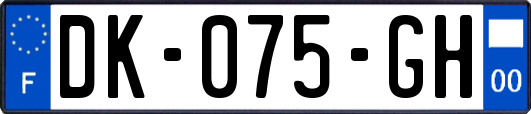 F
DK-075-GH
00